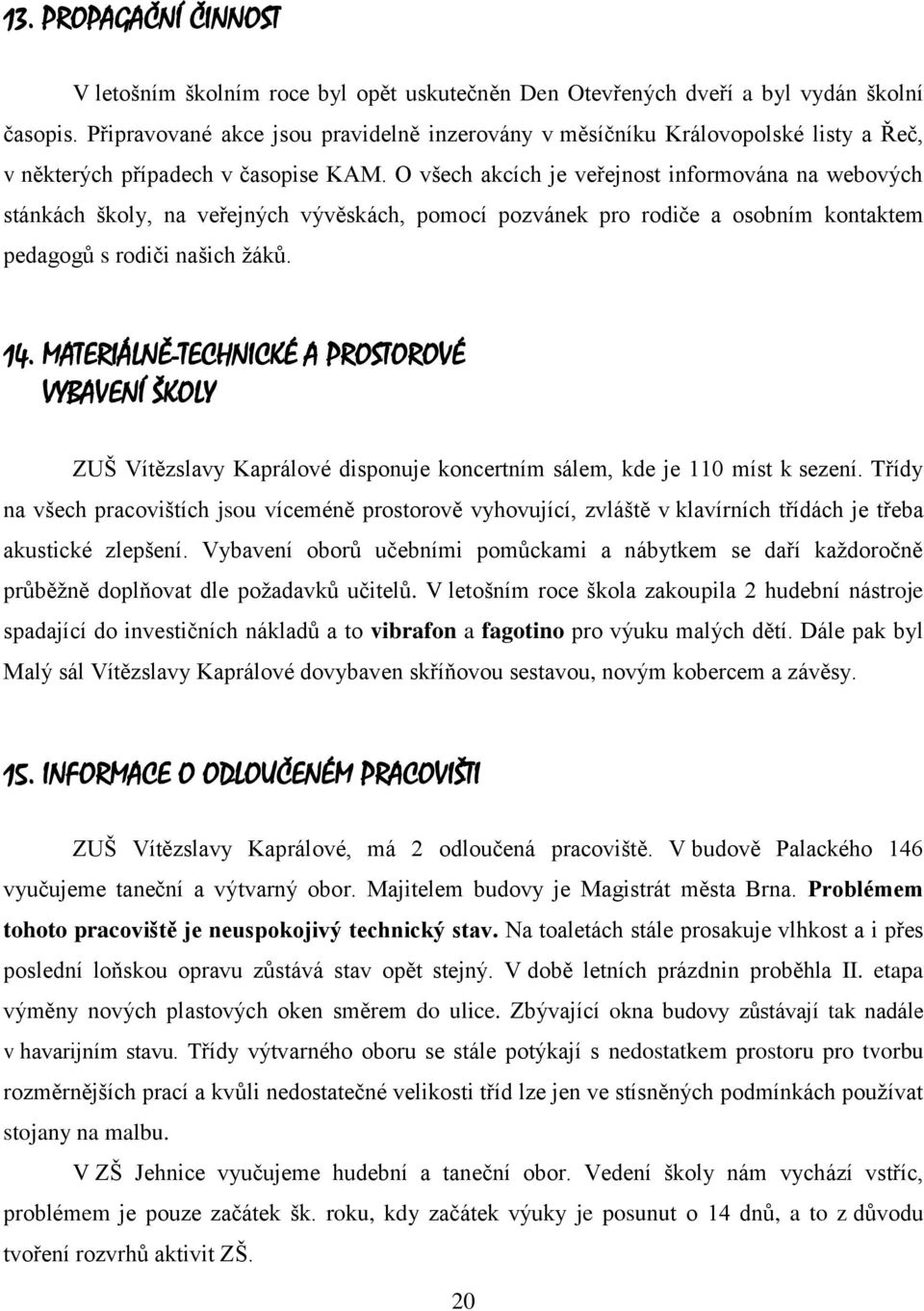 13. PROPAGAČNÍ ČINNOST

V letošním školním roce byl opět uskutečněn Den Otevřených dveří a byl vydán školní časopis. Připravované akce jsou pravidelně inzerovány v měsíčníku Královopolské listy a Řeč, v některých případech v časopise KAM. O všech akcích je veřejnost informována na webových stánkách školy, na veřejných vývěskách, pomocí pozvánek pro rodiče a osobním kontaktem pedagogů s rodiči našich žáků.

14. MATERIÁLNĚ-TECHNICKÉ A PROSTOROVÉ VYBAVENÍ ŠKOLY

ZUŠ Vítězslavy Kaprálové disponuje koncertním sálem, kde je 110 míst k sezení. Třídy na všech pracovištích jsou víceméně prostorově vyhovující, zvláště v klavírních třídách je třeba akustické zlepšení. Vybavení oborů učebními pomůckami a nábytkem se daří každoročně průběžně doplňovat dle požadavků učitelů. V letošním roce škola zakoupila 2 hudební nástroje spadající do investičních nákladů a to vibrafon a fagotino pro výuku malých dětí. Dále pak byl Malý sál Vítězslavy Kaprálové dovybaven skříňovou sestavou, novým kobercem a závěsy.

15. INFORMACE O ODLOUČENÉM PRACOVIŠTI

ZUŠ Vítězslavy Kaprálové, má 2 odloučená pracoviště. V budově Palackého 146 vyučujeme taneční a výtvarný obor. Majitelem budovy je Magistrát města Brna. Problémem tohoto pracoviště je neuspokojivý technický stav. Na toaletách stále prosakuje vlhkost a i přes poslední loňskou opravu zůstává stav opět stejný. V době letních prázdnin proběhla II. etapa výměny nových plastových oken směrem do ulice. Zbývající okna budovy zůstávají tak nadále v havarijním stavu. Třídy výtvarného oboru se stále potýkají s nedostatkem prostoru pro tvorbu rozměrnějších prací a kvůli nedostatečné velikosti tříd lze jen ve stísněných podmínkách používat stojany na malbu.

V ZŠ Jehnice vyučujeme hudební a taneční obor. Vedení školy nám vychází vstříc, problémem je pouze začátek šk. roku, kdy začátek výuky je posunut o 14 dnů, a to z důvodu tvoření rozvrhů aktivit ZŠ.

20